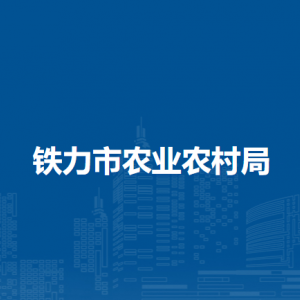 铁力市农业农村局